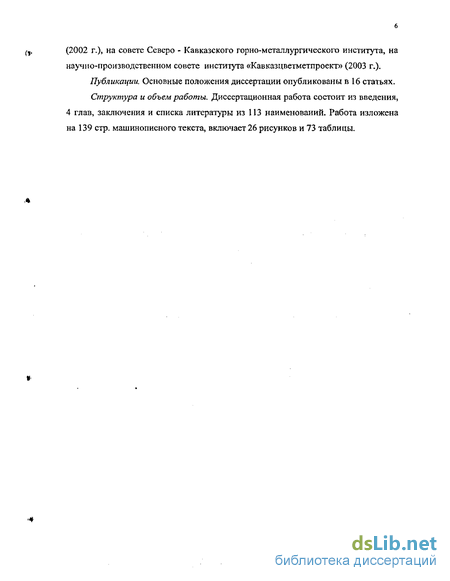 6

(2002 г.), на совете Северо - Кавказского горно-металлургического института, на научно-производственном совете института «Кавказцветметпроект» (2003 г.).

Публикации. Основные положения диссертации опубликованы в 16 статьях.

Структура и объем работы. Диссертационная работа состоит из введения, 4 глав, заключения и списка литературы из 113 наименований. Работа изложена на 139 стр. машинописного текста, включает 26 рисунков и 73 таблицы.

dsLib.net
библиотека диссертаций